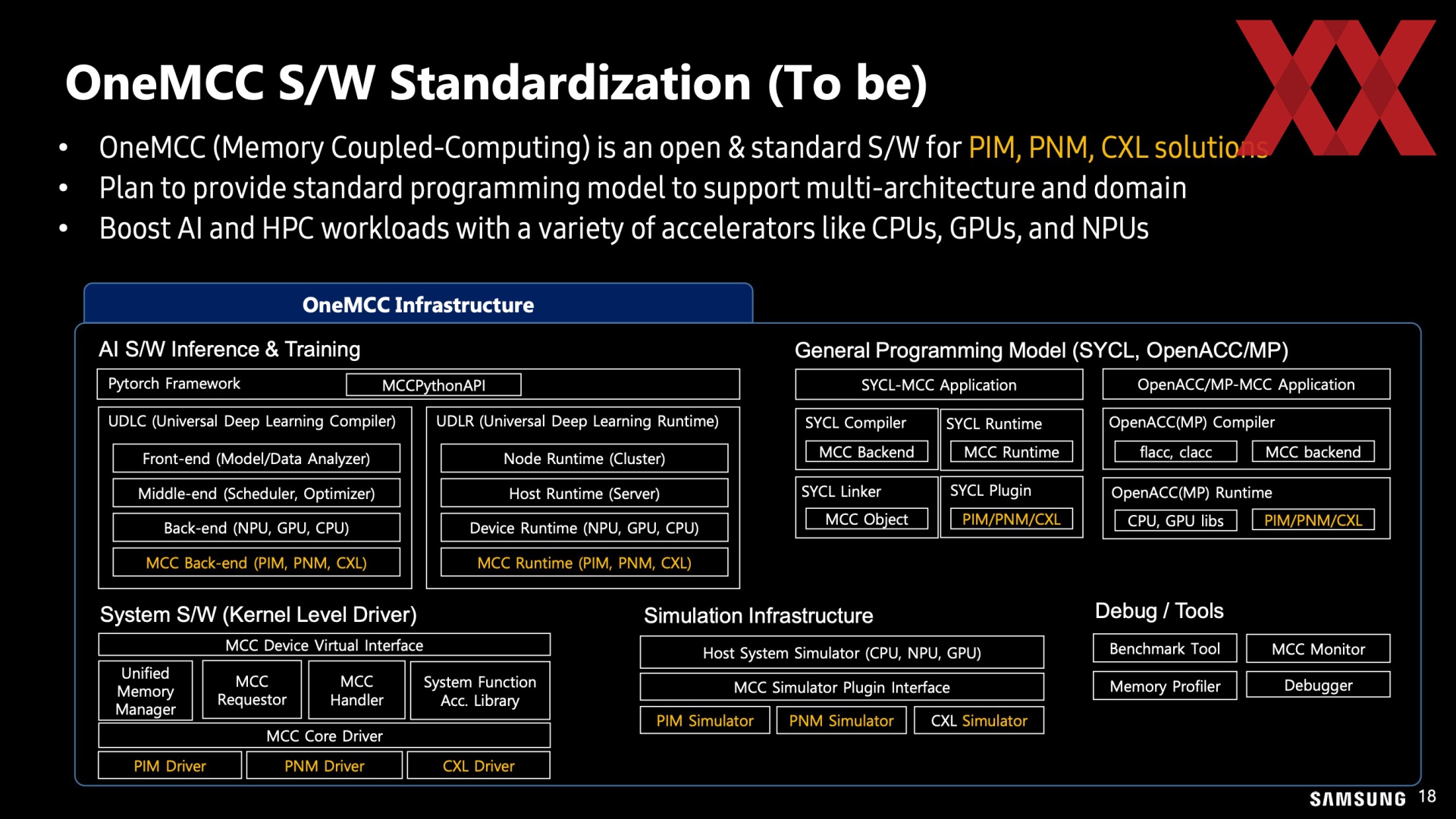 OneMCC S/W Standardization (To be)

• OneMCC (Memory Coupled-Computing) is an open & standard S/W for PIM, PNM, CXL solutions
• Plan to provide standard programming model to support multi-architecture and domain
• Boost AI and HPC workloads with a variety of accelerators like CPUs, GPUs, and NPUs

OneMCC Infrastructure

AI S/W Inference & Training

Pytorch Framework
MCCPythonAPI

UDLC (Universal Deep Learning Compiler)
Front-end (Model/Data Analyzer)
Middle-end (Scheduler, Optimizer)
Back-end (NPU, GPU, CPU)
MCC Back-end (PIM, PNM, CXL)

UDLR (Universal Deep Learning Runtime)
Node Runtime (Cluster)
Host Runtime (Server)
Device Runtime (NPU, GPU, CPU)
MCC Runtime (PIM, PNM, CXL)

General Programming Model (SYCL, OpenACC/MP)

SYCL-MCC Application
SYCL Compiler
MCC Backend
SYCL Runtime
MCC Runtime
SYCL Linker
MCC Object
SYCL Plugin
PIM/PNM/CXL

OpenACC/MP-MCC Application
OpenACC(MP) Compiler
flacc, clacc
MCC backend
OpenACC(MP) Runtime
CPU, GPU libs
PIM/PNM/CXL

System S/W (Kernel Level Driver)

MCC Device Virtual Interface
Unified Memory Manager
MCC Requestor
MCC Handler
System Function Acc. Library
MCC Core Driver
PIM Driver
PNM Driver
CXL Driver

Simulation Infrastructure

Host System Simulator (CPU, NPU, GPU)
MCC Simulator Plugin Interface
PIM Simulator
PNM Simulator
CXL Simulator

Debug / Tools

Benchmark Tool
MCC Monitor
Memory Profiler
Debugger

SAMSUNG 18